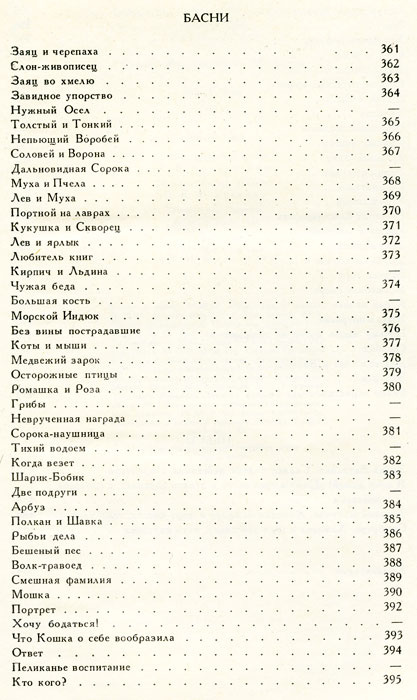 БАСНИ

| | |
|---|---|
| Заяц и черепаха | 361 |
| Слон-живописец | 362 |
| Заяц во хмелю | 363 |
| Завидное упорство | 364 |
| Нужный Осел | — |
| Толстый и Тонкий | 365 |
| Непьющий Воробей | 366 |
| Соловей и Ворона | 367 |
| Дальновидная Сорока | — |
| Муха и Пчела | 368 |
| Лев и Муха | 369 |
| Портной на лаврах | 370 |
| Кукушка и Скворец | 371 |
| Лев и ярлык | 372 |
| Любитель книг | 373 |
| Кирпич и Льдина | — |
| Чужая беда | 374 |
| Большая кость | — |
| Морской Индюк | 375 |
| Без вины пострадавшие | 376 |
| Коты и мыши | 377 |
| Медвежий зарок | 378 |
| Осторожные птицы | 379 |
| Ромашка и Роза | 380 |
| Грибы | — |
| Неврученная награда | — |
| Сорока-наушница | 381 |
| Тихий водоем | — |
| Когда везет | 382 |
| Шарик-Бобик | 383 |
| Две подруги | — |
| Арбуз | 384 |
| Полкан и Шавка | 385 |
| Рыбьи дела | 386 |
| Бешеный пес | 387 |
| Волк-травоед | 388 |
| Смешная фамилия | 389 |
| Мошка | 390 |
| Портрет | 392 |
| Хочу бодаться! | — |
| Что Кошка о себе вообразила | 393 |
| Ответ | 394 |
| Пеликанье воспитание | — |
| Кто кого? | 395 |